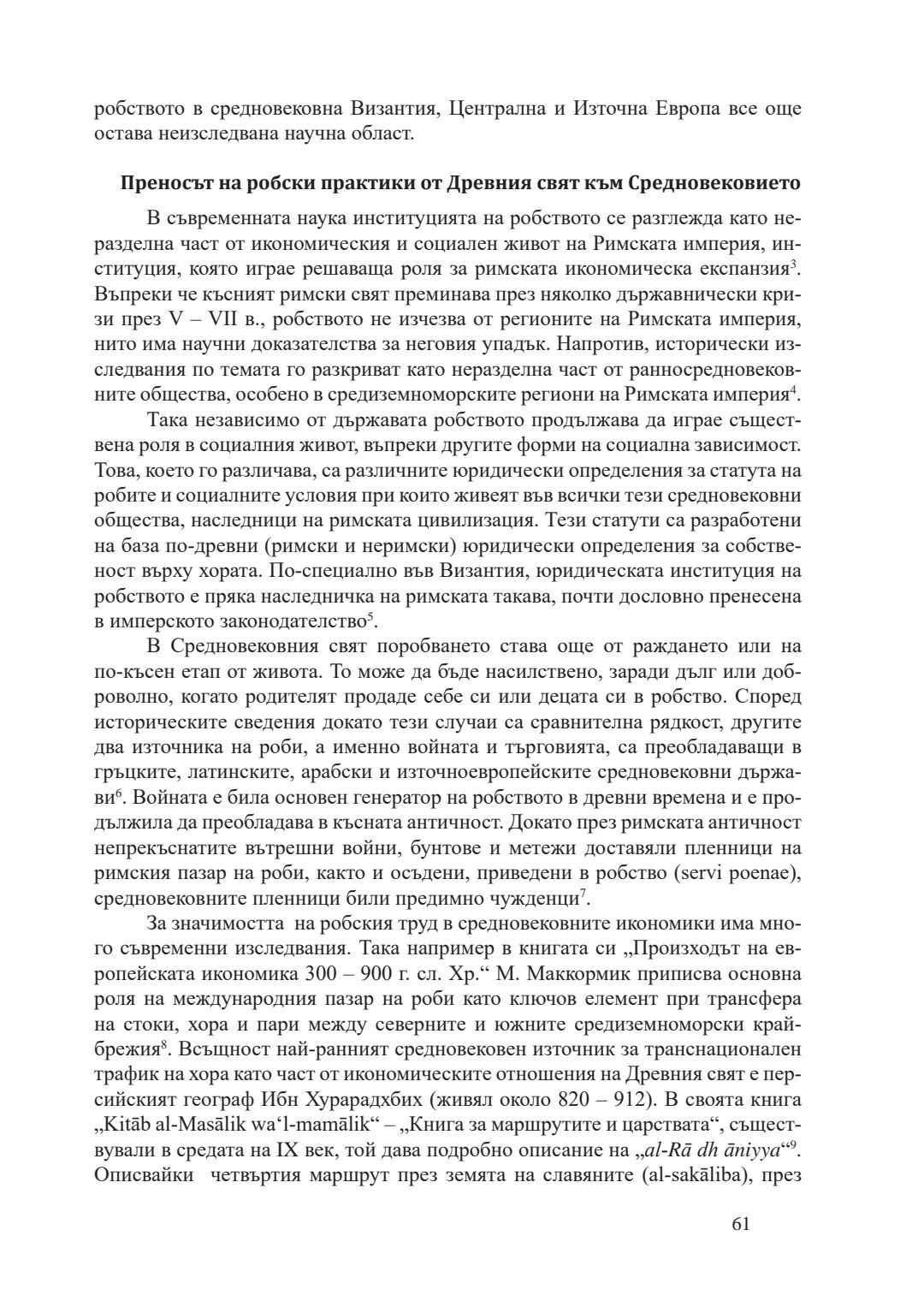 робството в средновековна Византия, Централна и Източна Европа все още остава неизследвана научна област.

Преносът на робски практики от Древния свят към Средновековието

В съвременната наука институцията на робството се разглежда като неразделна част от икономическия и социален живот на Римската империя, институция, която играе решаваща роля за римската икономическа експанзия$^3$. Въпреки че късният римски свят преминава през няколко държавнически кризи през V – VII в., робството не изчезва от регионите на Римската империя, нито има научни доказателства за неговия упадък. Напротив, исторически изследвания по темата го разкриват като неразделна част от ранносредновековните общества, особено в средиземноморските региони на Римската империя$^4$.

Така независимо от държавата робството продължава да играе съществена роля в социалния живот, въпреки другите форми на социална зависимост. Това, което го различава, са различните юридически определения за статута на робите и социалните условия при които живеят във всички тези средновековни общества, наследници на римската цивилизация. Тези статути са разработени на база по-древни (римски и неримски) юридически определения за собственост върху хората. По-специално във Византия, юридическата институция на робството е пряка наследничка на римската такава, почти дословно пренесена в имперското законодателство$^5$.

В Средновековния свят поробването става още от раждането или на по-късен етап от живота. То може да бъде насилствено, заради дълг или доброволно, когато родителят продаде себе си или децата си в робство. Според историческите сведения докато тези случаи са сравнителна рядкост, другите два източника на роби, а именно войната и търговията, са преобладаващи в гръцките, латинските, арабски и източноевропейските средновековни държави$^6$. Войната е била основен генератор на робството в древни времена и е продължила да преобладава в късната античност. Докато през римската античност непрекъснатите вътрешни войни, бунтове и метежи доставяли пленници на римския пазар на роби, както и осъдени, приведени в робство (servi poenae), средновековните пленници били предимно чужденци$^7$.

За значимостта на робския труд в средновековните икономики има много съвременни изследвания. Така например в книгата си „Произходът на европейската икономика 300 – 900 г. сл. Хр.“ М. Маккормик приписва основна роля на международния пазар на роби като ключов елемент при трансфера на стоки, хора и пари между северните и южните средиземноморски крайбрежия$^8$. Всъщност най-ранният средновековен източник за транснационален трафик на хора като част от икономическите отношения на Древния свят е персийският географ Ибн Хурарадхбих (живял около 820 – 912). В своята книга „Kitāb al-Masālik wa‘l-mamālik“ – „Книга за маршрутите и царствата“, съществували в средата на IX век, той дава подробно описание на „al-Rā dh āniyya“$^9$. Описвайки четвъртия маршрут през земята на славяните (al-sakāliba), през

61